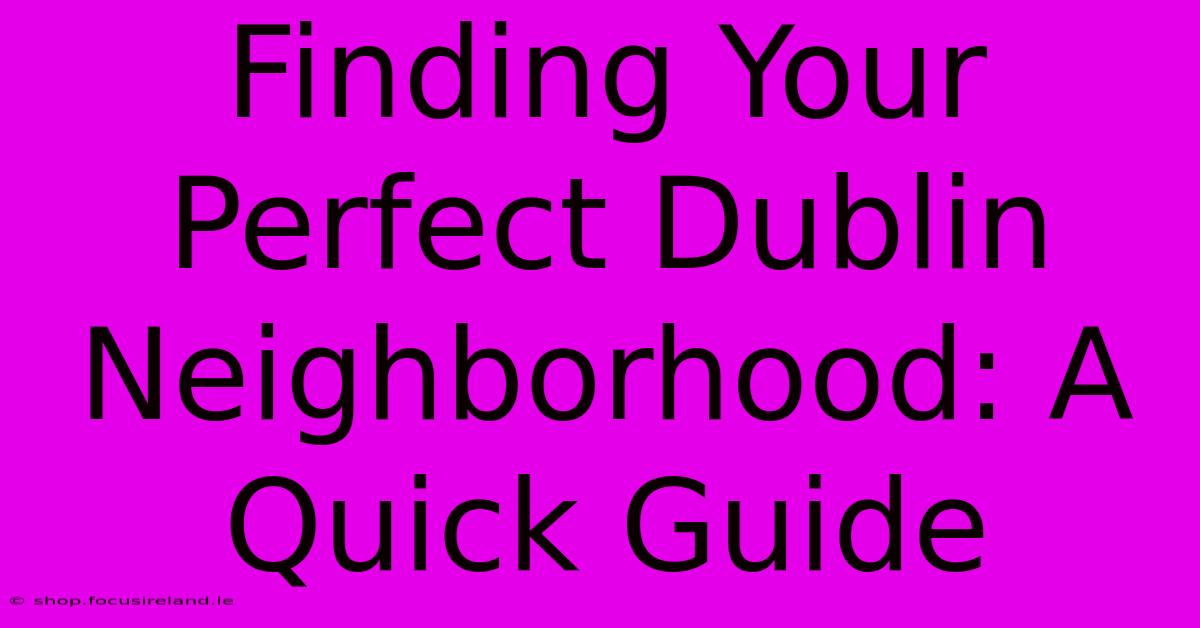 Finding Your Perfect Dublin Neighborhood: A Quick Guide

© shop.focusireland.ie